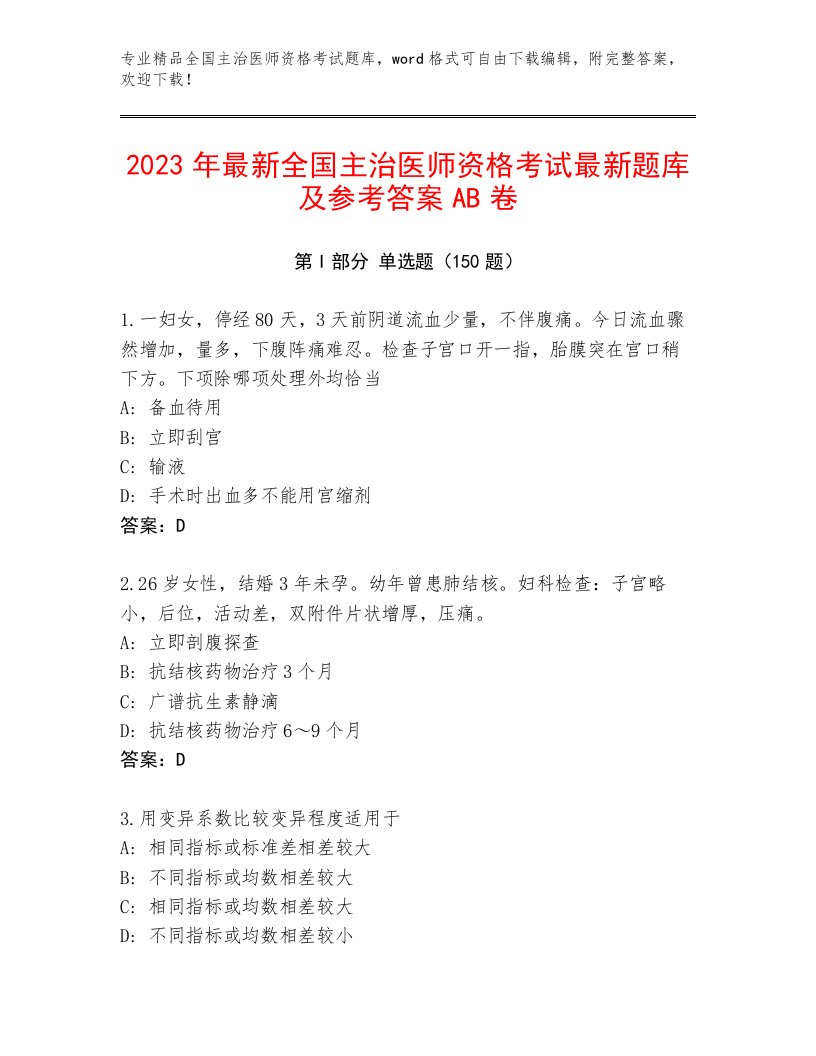 专业精品全国主治医师资格考试题库，word格式可自由下载编辑，附完整答案，欢迎下载！

2023年最新全国主治医师资格考试最新题库及参考答案AB卷

第I部分 单选题（150题）

1.一妇女，停经80天，3天前阴道流血少量，不伴腹痛。今日流血骤然增加，量多，下腹阵痛难忍。检查子宫口开一指，胎膜突在宫口稍下方。下项除哪项处理外均恰当
A：备血待用
B：立即刮宫
C：输液
D：手术时出血多不能用宫缩剂
答案：D

2.26岁女性，结婚3年未孕。幼年曾患肺结核。妇科检查：子宫略小，后位，活动差，双附件片状增厚，压痛。
A：立即剖腹探查
B：抗结核药物治疗3个月
C：广谱抗生素静滴
D：抗结核药物治疗6～9个月
答案：D

3.用变异系数比较变异程度适用于
A：相同指标或标准差相差较大
B：不同指标或均数相差较大
C：相同指标或均数相差较大
D：不同指标或均数相差较小